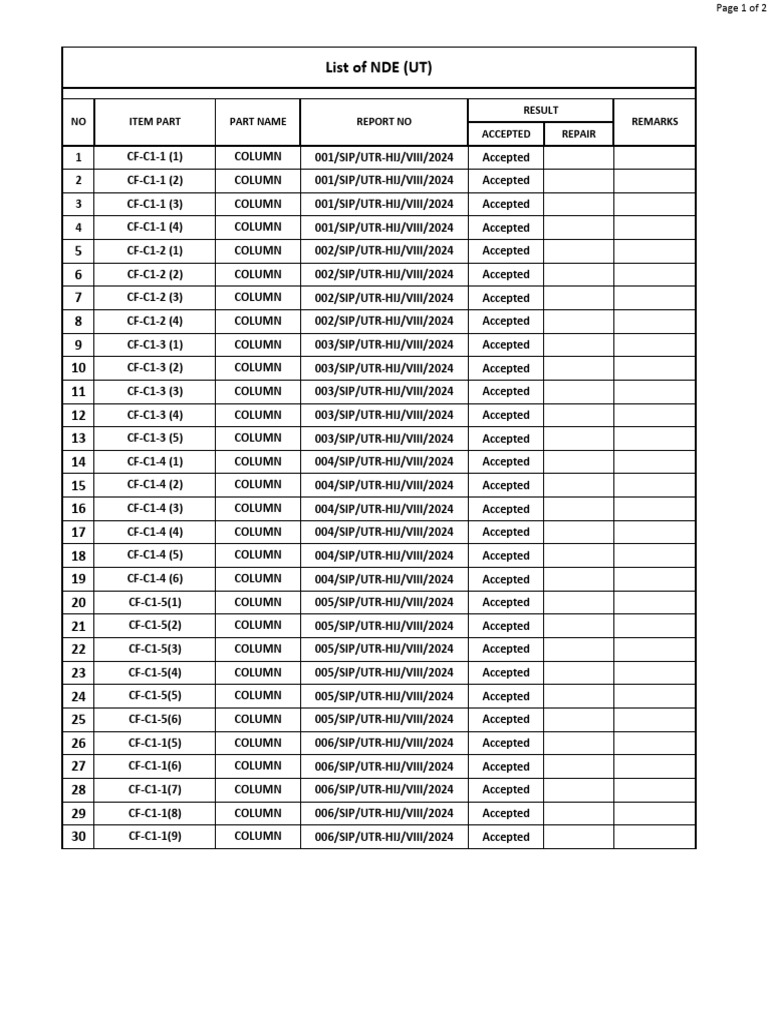 Page 1 of 2

List of NDE (UT)

| NO | ITEM PART | PART NAME | REPORT NO | RESULT ACCEPTED | RESULT REPAIR | REMARKS |
|---|---|---|---|---|---|---|
| 1 | CF-C1-1 (1) | COLUMN | 001/SIP/UTR-HIJ/VIII/2024 | Accepted | | |
| 2 | CF-C1-1 (2) | COLUMN | 001/SIP/UTR-HIJ/VIII/2024 | Accepted | | |
| 3 | CF-C1-1 (3) | COLUMN | 001/SIP/UTR-HIJ/VIII/2024 | Accepted | | |
| 4 | CF-C1-1 (4) | COLUMN | 001/SIP/UTR-HIJ/VIII/2024 | Accepted | | |
| 5 | CF-C1-2 (1) | COLUMN | 002/SIP/UTR-HIJ/VIII/2024 | Accepted | | |
| 6 | CF-C1-2 (2) | COLUMN | 002/SIP/UTR-HIJ/VIII/2024 | Accepted | | |
| 7 | CF-C1-2 (3) | COLUMN | 002/SIP/UTR-HIJ/VIII/2024 | Accepted | | |
| 8 | CF-C1-2 (4) | COLUMN | 002/SIP/UTR-HIJ/VIII/2024 | Accepted | | |
| 9 | CF-C1-3 (1) | COLUMN | 003/SIP/UTR-HIJ/VIII/2024 | Accepted | | |
| 10 | CF-C1-3 (2) | COLUMN | 003/SIP/UTR-HIJ/VIII/2024 | Accepted | | |
| 11 | CF-C1-3 (3) | COLUMN | 003/SIP/UTR-HIJ/VIII/2024 | Accepted | | |
| 12 | CF-C1-3 (4) | COLUMN | 003/SIP/UTR-HIJ/VIII/2024 | Accepted | | |
| 13 | CF-C1-3 (5) | COLUMN | 003/SIP/UTR-HIJ/VIII/2024 | Accepted | | |
| 14 | CF-C1-4 (1) | COLUMN | 004/SIP/UTR-HIJ/VIII/2024 | Accepted | | |
| 15 | CF-C1-4 (2) | COLUMN | 004/SIP/UTR-HIJ/VIII/2024 | Accepted | | |
| 16 | CF-C1-4 (3) | COLUMN | 004/SIP/UTR-HIJ/VIII/2024 | Accepted | | |
| 17 | CF-C1-4 (4) | COLUMN | 004/SIP/UTR-HIJ/VIII/2024 | Accepted | | |
| 18 | CF-C1-4 (5) | COLUMN | 004/SIP/UTR-HIJ/VIII/2024 | Accepted | | |
| 19 | CF-C1-4 (6) | COLUMN | 004/SIP/UTR-HIJ/VIII/2024 | Accepted | | |
| 20 | CF-C1-5(1) | COLUMN | 005/SIP/UTR-HIJ/VIII/2024 | Accepted | | |
| 21 | CF-C1-5(2) | COLUMN | 005/SIP/UTR-HIJ/VIII/2024 | Accepted | | |
| 22 | CF-C1-5(3) | COLUMN | 005/SIP/UTR-HIJ/VIII/2024 | Accepted | | |
| 23 | CF-C1-5(4) | COLUMN | 005/SIP/UTR-HIJ/VIII/2024 | Accepted | | |
| 24 | CF-C1-5(5) | COLUMN | 005/SIP/UTR-HIJ/VIII/2024 | Accepted | | |
| 25 | CF-C1-5(6) | COLUMN | 005/SIP/UTR-HIJ/VIII/2024 | Accepted | | |
| 26 | CF-C1-1(5) | COLUMN | 006/SIP/UTR-HIJ/VIII/2024 | Accepted | | |
| 27 | CF-C1-1(6) | COLUMN | 006/SIP/UTR-HIJ/VIII/2024 | Accepted | | |
| 28 | CF-C1-1(7) | COLUMN | 006/SIP/UTR-HIJ/VIII/2024 | Accepted | | |
| 29 | CF-C1-1(8) | COLUMN | 006/SIP/UTR-HIJ/VIII/2024 | Accepted | | |
| 30 | CF-C1-1(9) | COLUMN | 006/SIP/UTR-HIJ/VIII/2024 | Accepted | | |